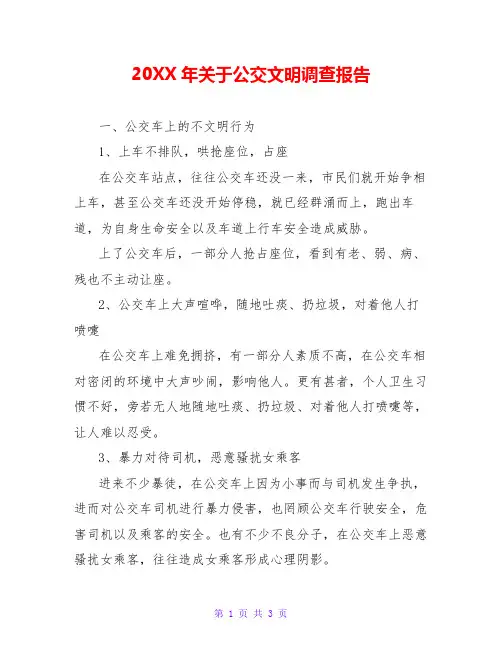 20XX 年关于公交文明调查报告

一、公交车上的不文明行为

1、上车不排队，哄抢座位，占座

在公交车站点，往往公交车还没一来，市民们就开始争相上车，甚至公交车还没开始停稳，就已经群涌而上，跑出车道，为自身生命安全以及车道上行车安全造成威胁。

上了公交车后，一部分人抢占座位，看到有老、弱、病、残也不主动让座。

2、公交车上大声喧哗，随地吐痰、扔垃圾，对着他人打喷嚏

在公交车上难免拥挤，有一部分人素质不高，在公交车相对密闭的环境中大声吵闹，影响他人。更有甚者，个人卫生习惯不好，旁若无人地随地吐痰、扔垃圾、对着他人打喷嚏等，让人难以忍受。

3、暴力对待司机，恶意骚扰女乘客

进来不少暴徒，在公交车上因为小事而与司机发生争执，进而对公交车司机进行暴力侵害，也罔顾公交车行驶安全，危害司机以及乘客的安全。也有不少不良分子，在公交车上恶意骚扰女乘客，往往造成女乘客形成心理阴影。

第 1 页 共 3 页